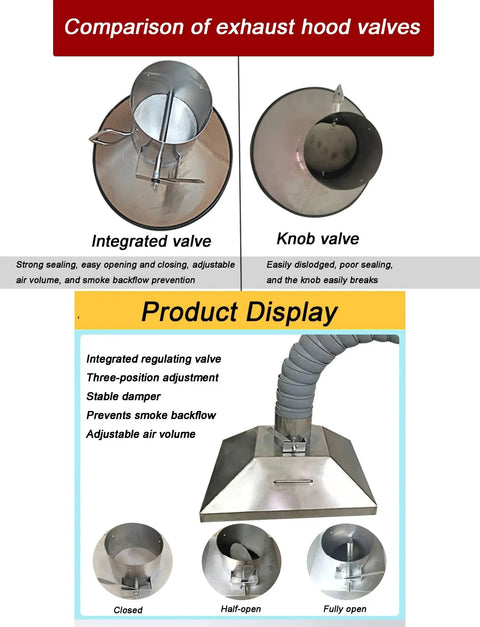 Comparison of exhaust hood valves

Integrated valve

Strong sealing, easy opening and closing, adjustable air volume, and smoke backflow prevention

Knob valve

Easily dislodged, poor sealing, and the knob easily breaks

Product Display

Integrated regulating valve
Three-position adjustment
Stable damper
Prevents smoke backflow
Adjustable air volume

Closed

Half-open

Fully open